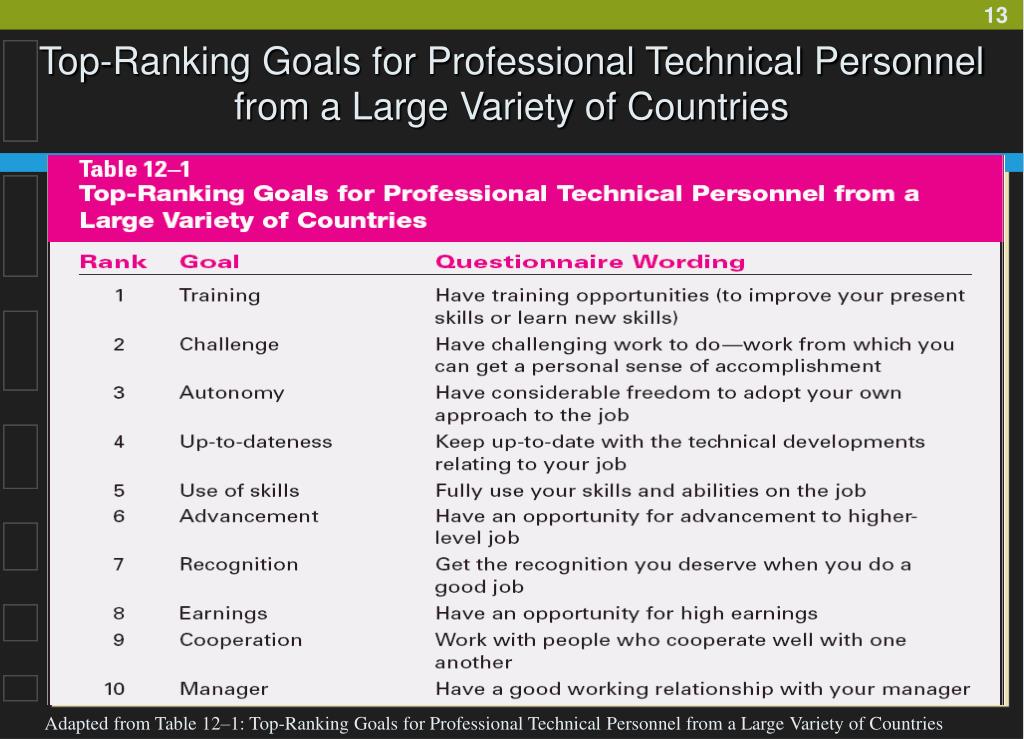 13

Top-Ranking Goals for Professional Technical Personnel from a Large Variety of Countries

Table 12–1
Top-Ranking Goals for Professional Technical Personnel from a Large Variety of Countries

| Rank | Goal | Questionnaire Wording |
|---|---|---|
| 1 | Training | Have training opportunities (to improve your present skills or learn new skills) |
| 2 | Challenge | Have challenging work to do—work from which you can get a personal sense of accomplishment |
| 3 | Autonomy | Have considerable freedom to adopt your own approach to the job |
| 4 | Up-to-dateness | Keep up-to-date with the technical developments relating to your job |
| 5 | Use of skills | Fully use your skills and abilities on the job |
| 6 | Advancement | Have an opportunity for advancement to higher-level job |
| 7 | Recognition | Get the recognition you deserve when you do a good job |
| 8 | Earnings | Have an opportunity for high earnings |
| 9 | Cooperation | Work with people who cooperate well with one another |
| 10 | Manager | Have a good working relationship with your manager |

Adapted from Table 12–1: Top-Ranking Goals for Professional Technical Personnel from a Large Variety of Countries